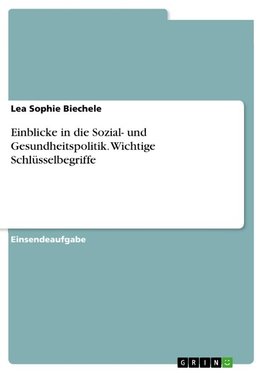 Lea Sophie Biechele

Einblicke in die Sozial- und Gesundheitspolitik. Wichtige Schlüsselbegriffe

Einsendeaufgabe

GRIN